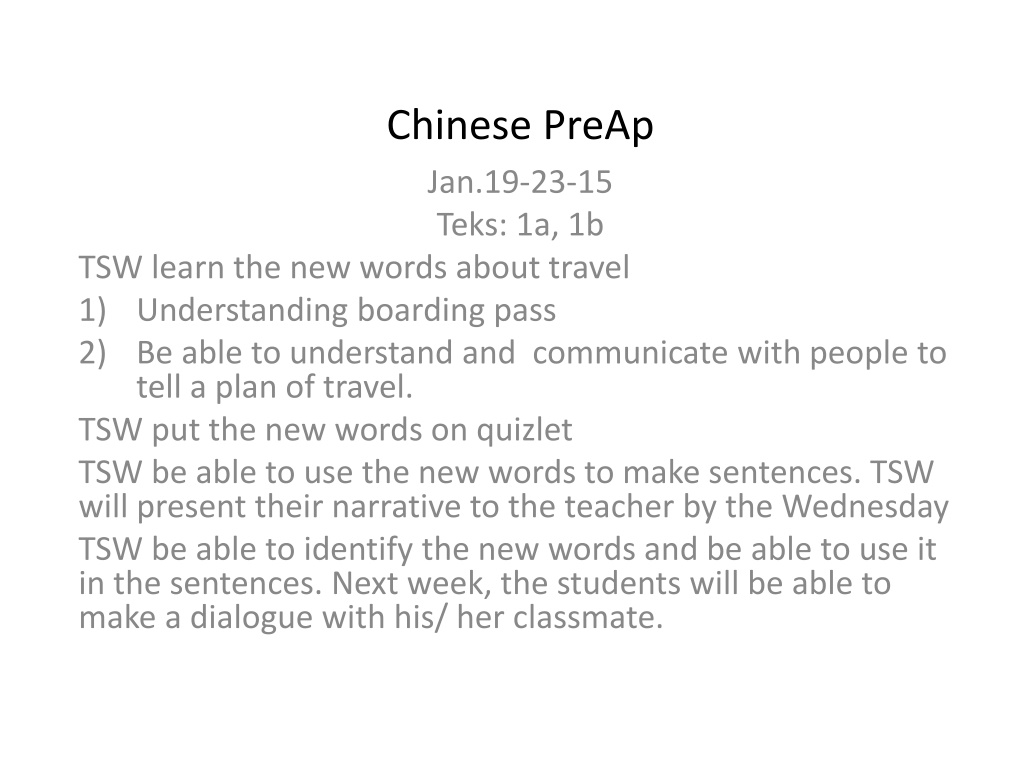 Chinese PreAp

Jan.19-23-15
Teks: 1a, 1b

TSW learn the new words about travel
1) Understanding boarding pass
2) Be able to understand and communicate with people to tell a plan of travel.

TSW put the new words on quizlet

TSW be able to use the new words to make sentences. TSW will present their narrative to the teacher by the Wednesday

TSW be able to identify the new words and be able to use it in the sentences. Next week, the students will be able to make a dialogue with his/ her classmate.